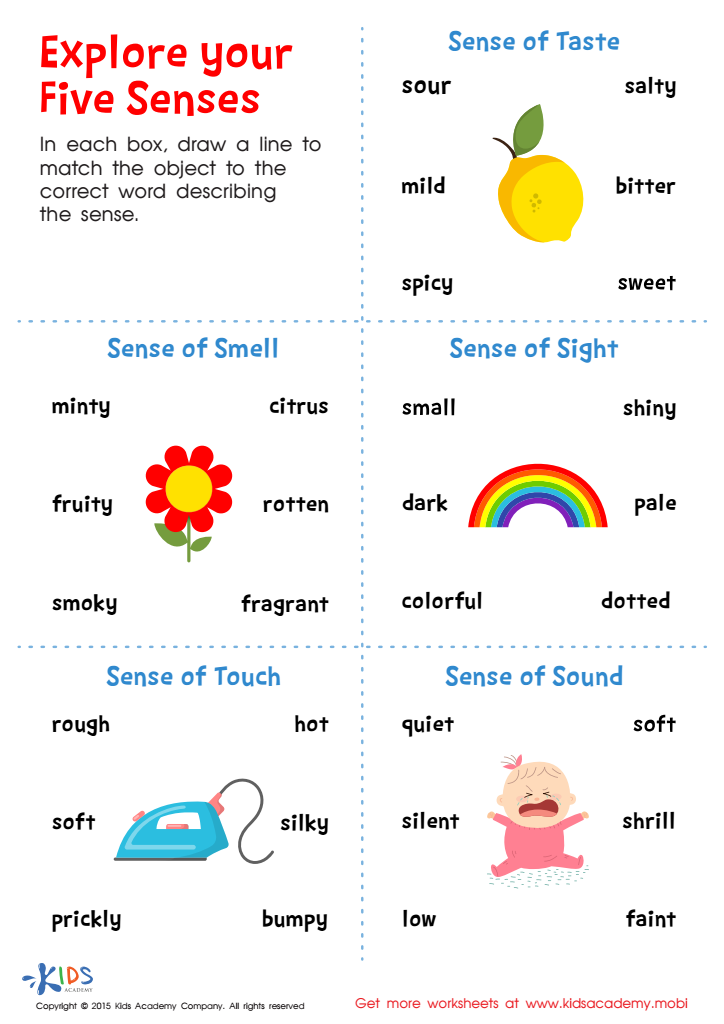 Explore your Five Senses

In each box, draw a line to match the object to the correct word describing the sense.

Sense of Taste

sour salty

mild bitter

spicy sweet

Sense of Smell

minty citrus

fruity rotten

smoky fragrant

Sense of Sight

small shiny

dark pale

colorful dotted

Sense of Touch

rough hot

soft silky

prickly bumpy

Sense of Sound

quiet soft

silent shrill

low faint

KIDS ACADEMY

Copyright © 2015 Kids Academy Company. All rights reserved

Get more worksheets at www.kidsacademy.mobi